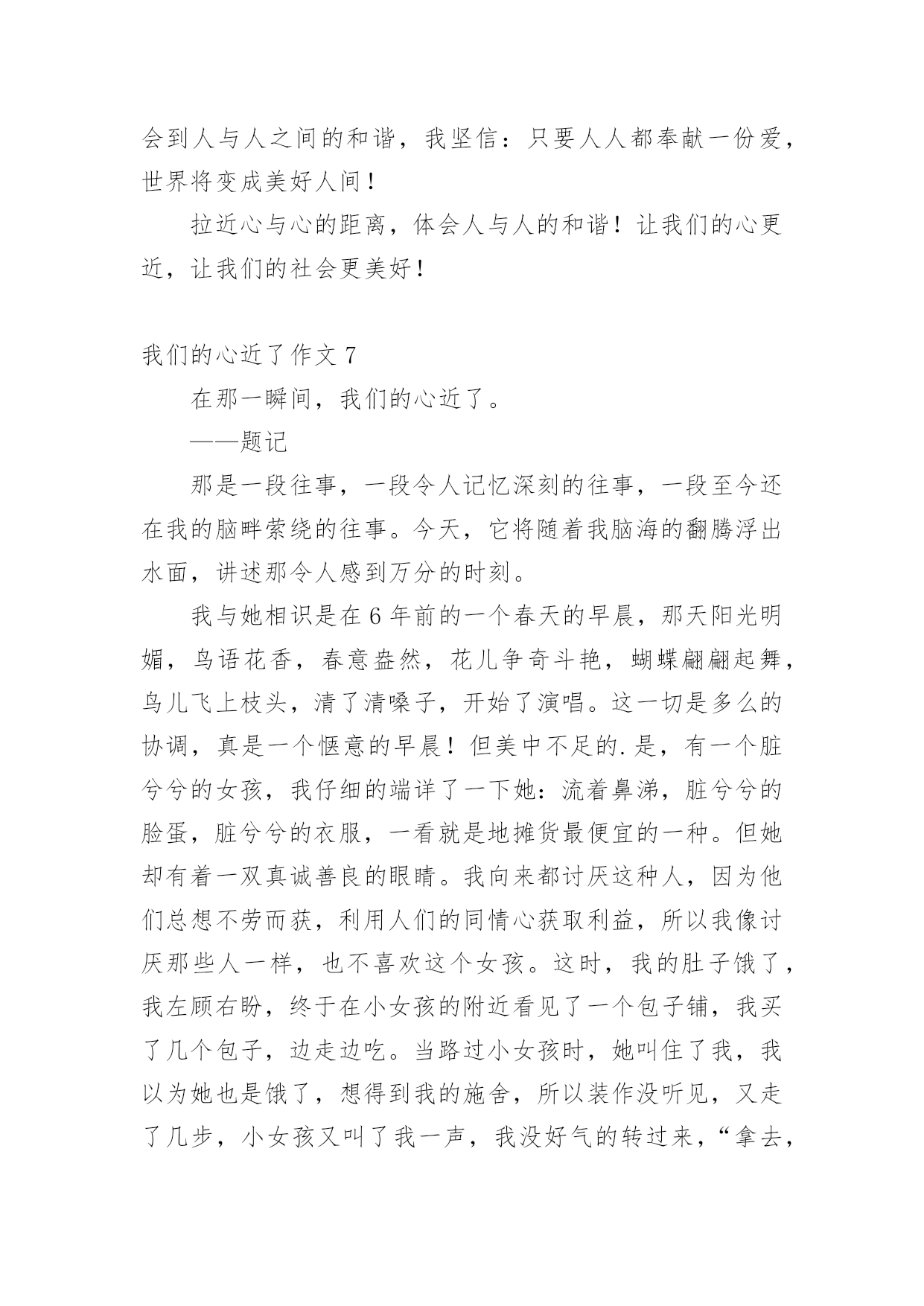 会到人与人之间的和谐，我坚信：只要人人都奉献一份爱，世界将变成美好人间！

拉近心与心的距离，体会人与人的和谐！让我们的心更近，让我们的社会更美好！

我们的心近了作文 7

在那一瞬间，我们的心近了。

——题记

那是一段往事，一段令人记忆深刻的往事，一段至今还在我的脑畔萦绕的往事。今天，它将随着我脑海的翻腾浮出水面，讲述那令人感到万分的时刻。

我与她相识是在 6 年前的一个春天的早晨，那天阳光明媚，鸟语花香，春意盎然，花儿争奇斗艳，蝴蝶翩翩起舞，鸟儿飞上枝头，清了清嗓子，开始了演唱。这一切是多么的协调，真是一个惬意的早晨！但美中不足的.是，有一个脏兮兮的女孩，我仔细的端详了一下她：流着鼻涕，脏兮兮的脸蛋，脏兮兮的衣服，一看就是地摊货最便宜的一种。但她却有着一双真诚善良的眼睛。我向来都讨厌这种人，因为他们总想不劳而获，利用人们的同情心获取利益，所以我像讨厌那些人一样，也不喜欢这个女孩。这时，我的肚子饿了，我左顾右盼，终于在小女孩的附近看见了一个包子铺，我买了几个包子，边走边吃。当路过小女孩时，她叫住了我，我以为她也是饿了，想得到我的施舍，所以装作没听见，又走了几步，小女孩又叫了我一声，我没好气的转过来，“拿去，